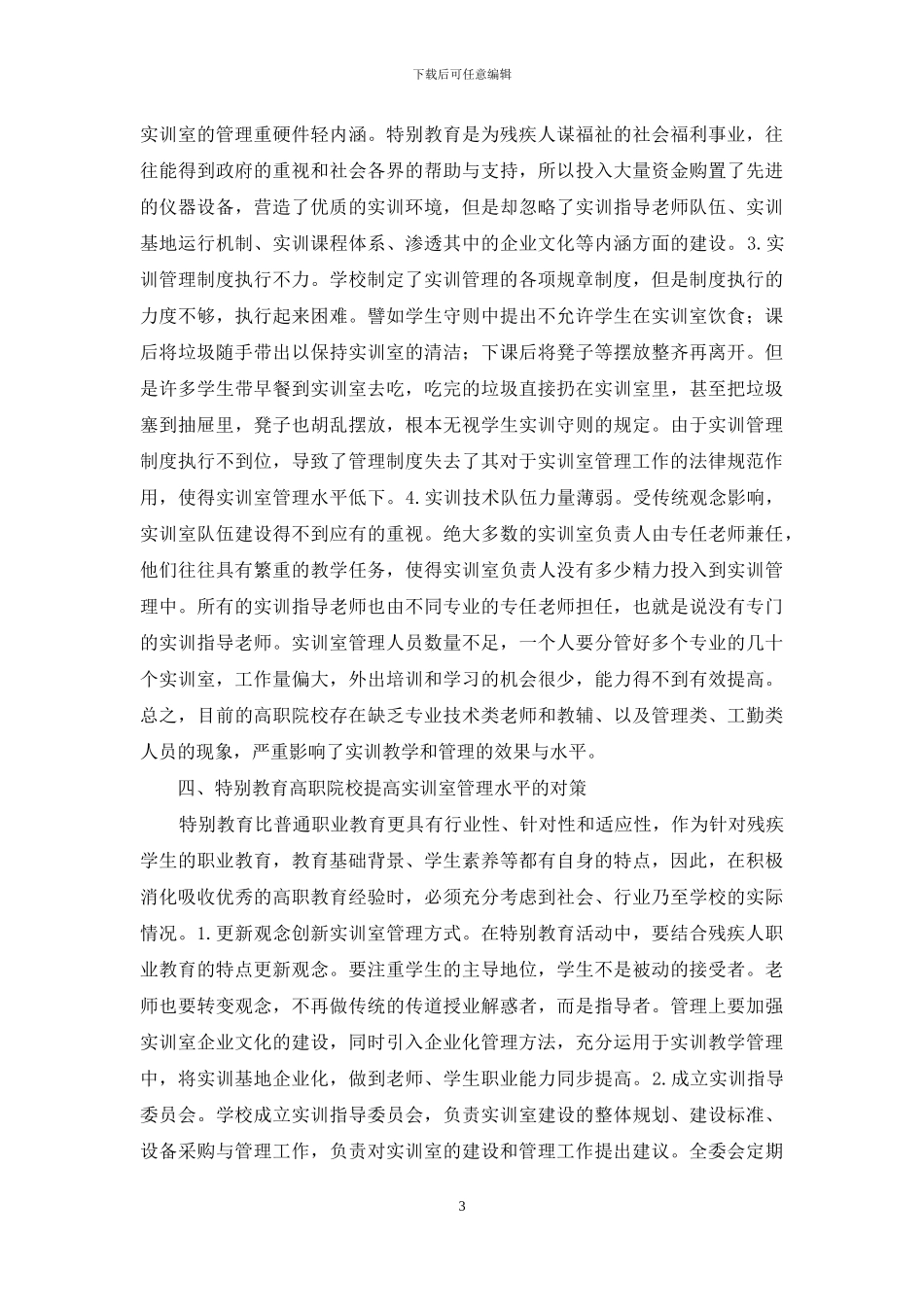 下载后可任意编辑

实训室的管理重硬件轻内涵。特别教育是为残疾人谋福祉的社会福利事业，往往能得到政府的重视和社会各界的帮助与支持，所以投入大量资金购置了先进的仪器设备，营造了优质的实训环境，但是却忽略了实训指导老师队伍、实训基地运行机制、实训课程体系、渗透其中的企业文化等内涵方面的建设。3.实训管理制度执行不力。学校制定了实训管理的各项规章制度，但是制度执行的力度不够，执行起来困难。譬如学生守则中提出不允许学生在实训室饮食；课后将垃圾随手带出以保持实训室的清洁；下课后将凳子等摆放整齐再离开。但是许多学生带早餐到实训室去吃，吃完的垃圾直接扔在实训室里，甚至把垃圾塞到抽屉里，凳子也胡乱摆放，根本无视学生实训守则的规定。由于实训管理制度执行不到位，导致了管理制度失去了其对于实训室管理工作的法律规范作用，使得实训室管理水平低下。4.实训技术队伍力量薄弱。受传统观念影响，实训室队伍建设得不到应有的重视。绝大多数的实训室负责人由专任老师兼任，他们往往具有繁重的教学任务，使得实训室负责人没有多少精力投入到实训管理中。所有的实训指导老师也由不同专业的专任老师担任，也就是说没有专门的实训指导老师。实训室管理人员数量不足，一个人要分管好多个专业的几十个实训室，工作量偏大，外出培训和学习的机会很少，能力得不到有效提高。总之，目前的高职院校存在缺乏专业技术类老师和教辅、以及管理类、工勤类人员的现象，严重影响了实训教学和管理的效果与水平。

四、特别教育高职院校提高实训室管理水平的对策

特别教育比普通职业教育更具有行业性、针对性和适应性，作为针对残疾学生的职业教育，教育基础背景、学生素养等都有自身的特点，因此，在积极消化吸收优秀的高职教育经验时，必须充分考虑到社会、行业乃至学校的实际情况。1.更新观念创新实训室管理方式。在特别教育活动中，要结合残疾人职业教育的特点更新观念。要注重学生的主导地位，学生不是被动的接受者。老师也要转变观念，不再做传统的传道授业解惑者，而是指导者。管理上要加强实训室企业文化的建设，同时引入企业化管理方法，充分运用于实训教学管理中，将实训基地企业化，做到老师、学生职业能力同步提高。2.成立实训指导委员会。学校成立实训指导委员会，负责实训室建设的整体规划、建设标准、设备采购与管理工作，负责对实训室的建设和管理工作提出建议。全委会定期

3